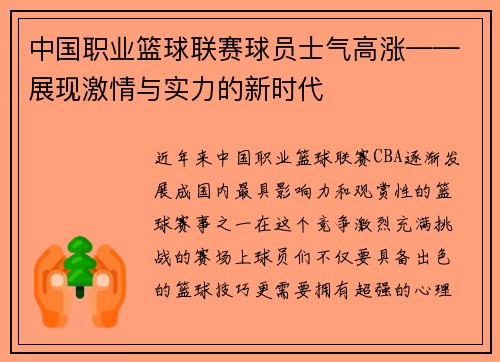 中国职业篮球联赛球员士气高涨——展现激情与实力的新时代

近年来中国职业篮球联赛CBA逐渐发展成国内最具影响力和观赏性的篮球赛事之一在这个竞争激烈充满挑战的赛场上球员们不仅要具备出色的篮球技巧更需要拥有超强的心理